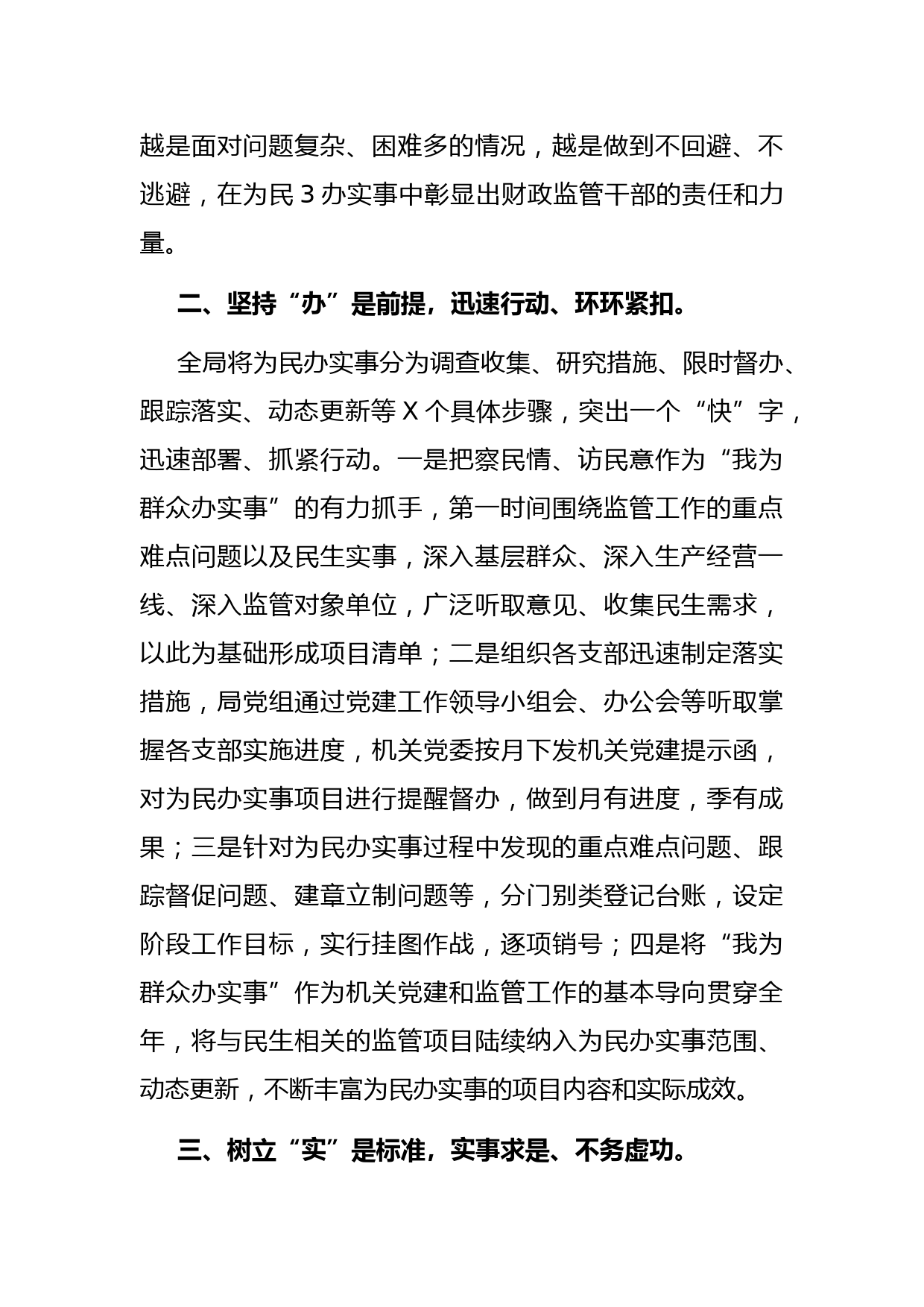 越是面对问题复杂、困难多的情况，越是做到不回避、不逃避，在为民 3 办实事中彰显出财政监管干部的责任和力量。

二、坚持“办”是前提，迅速行动、环环紧扣。

全局将为民办实事分为调查收集、研究措施、限时督办、跟踪落实、动态更新等 X 个具体步骤，突出一个“快”字，迅速部署、抓紧行动。一是把察民情、访民意作为“我为群众办实事”的有力抓手，第一时间围绕监管工作的重点难点问题以及民生实事，深入基层群众、深入生产经营一线、深入监管对象单位，广泛听取意见、收集民生需求，以此为基础形成项目清单；二是组织各支部迅速制定落实措施，局党组通过党建工作领导小组会、办公会等听取掌握各支部实施进度，机关党委按月下发机关党建提示函，对为民办实事项目进行提醒督办，做到月有进度，季有成果；三是针对为民办实事过程中发现的重点难点问题、跟踪督促问题、建章立制问题等，分门别类登记台账，设定阶段工作目标，实行挂图作战，逐项销号；四是将“我为群众办实事”作为机关党建和监管工作的基本导向贯穿全年，将与民生相关的监管项目陆续纳入为民办实事范围、动态更新，不断丰富为民办实事的项目内容和实际成效。

三、树立“实”是标准，实事求是、不务虚功。